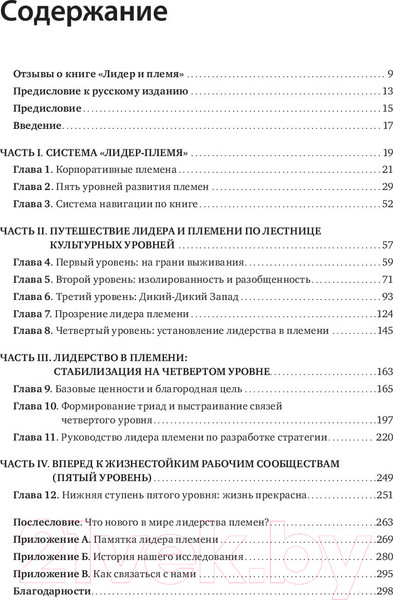 Содержание

Отзывы о книге «Лидер и племя» 9
Предисловие к русскому изданию 13
Предисловие 15
Введение 17

ЧАСТЬ I. СИСТЕМА «ЛИДЕР-ПЛЕМЯ» 19
Глава 1. Корпоративные племена 21
Глава 2. Пять уровней развития племен 29
Глава 3. Система навигации по книге 52

ЧАСТЬ II. ПУТЕШЕСТВИЕ ЛИДЕРА И ПЛЕМЕНИ ПО ЛЕСТНИЦЕ КУЛЬТУРНЫХ УРОВНЕЙ 57
Глава 4. Первый уровень: на грани выживания 59
Глава 5. Второй уровень: изолированность и разобщенность 71
Глава 6. Третий уровень: Дикий-Дикий Запад 93
Глава 7. Прозрение лидера племени 124
Глава 8. Четвертый уровень: установление лидерства в племени 145

ЧАСТЬ III. ЛИДЕРСТВО В ПЛЕМЕНИ: СТАБИЛИЗАЦИЯ НА ЧЕТВЕРТОМ УРОВНЕ 163
Глава 9. Базовые ценности и благородная цель 165
Глава 10. Формирование триад и выстраивание связей четвертого уровня 197
Глава 11. Руководство лидера племени по разработке стратегии 220

ЧАСТЬ IV. ВПЕРЕД К ЖИЗНЕСТОЙКИМ РАБОЧИМ СООБЩЕСТВАМ (ПЯТЫЙ УРОВЕНЬ) 249
Глава 12. Нижняя ступень пятого уровня: жизнь прекрасна 251

Послесловие. Что нового в мире лидерства племен? 263
Приложение А. Памятка лидера племени 269
Приложение Б. История нашего исследования 280
Приложение В. Как связаться с нами 295
Благодарности 298

21vek.by